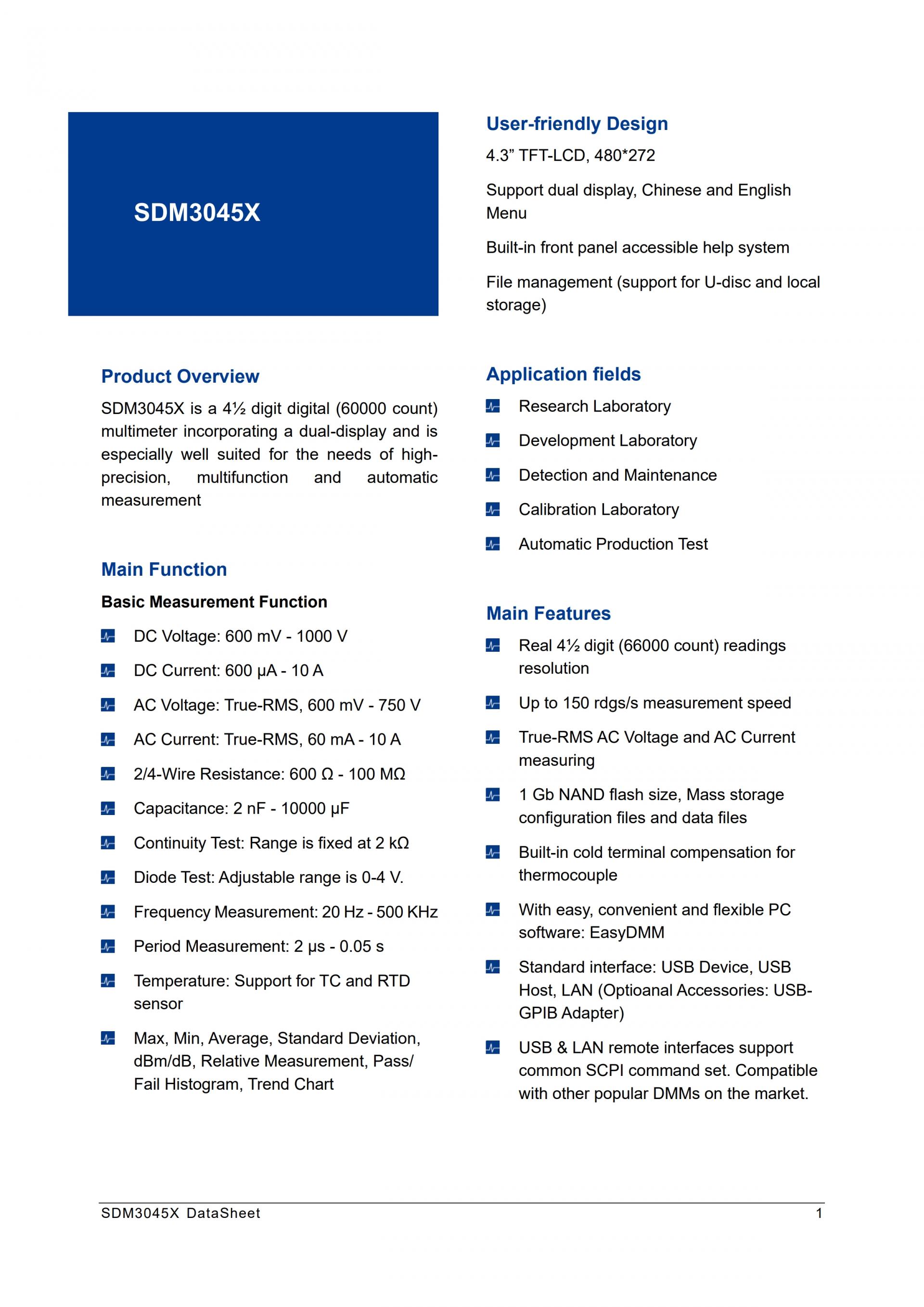 SDM3045X

Product Overview

SDM3045X is a 4½ digit digital (60000 count) multimeter incorporating a dual-display and is especially well suited for the needs of high-precision, multifunction and automatic measurement

Main Function

Basic Measurement Function

DC Voltage: 600 mV - 1000 V

DC Current: 600 μA - 10 A

AC Voltage: True-RMS, 600 mV - 750 V

AC Current: True-RMS, 60 mA - 10 A

2/4-Wire Resistance: 600 Ω - 100 MΩ

Capacitance: 2 nF - 10000 μF

Continuity Test: Range is fixed at 2 kΩ

Diode Test: Adjustable range is 0-4 V.

Frequency Measurement: 20 Hz - 500 KHz

Period Measurement: 2 μs - 0.05 s

Temperature: Support for TC and RTD sensor

Max, Min, Average, Standard Deviation, dBm/dB, Relative Measurement, Pass/ Fail Histogram, Trend Chart

User-friendly Design

4.3” TFT-LCD, 480*272

Support dual display, Chinese and English Menu

Built-in front panel accessible help system

File management (support for U-disc and local storage)

Application fields

Research Laboratory

Development Laboratory

Detection and Maintenance

Calibration Laboratory

Automatic Production Test

Main Features

Real 4½ digit (66000 count) readings resolution

Up to 150 rdgs/s measurement speed

True-RMS AC Voltage and AC Current measuring

1 Gb NAND flash size, Mass storage configuration files and data files

Built-in cold terminal compensation for thermocouple

With easy, convenient and flexible PC software: EasyDMM

Standard interface: USB Device, USB Host, LAN (Optioanal Accessories: USB-GPIB Adapter)

USB & LAN remote interfaces support common SCPI command set. Compatible with other popular DMMs on the market.

SDM3045X DataSheet 1